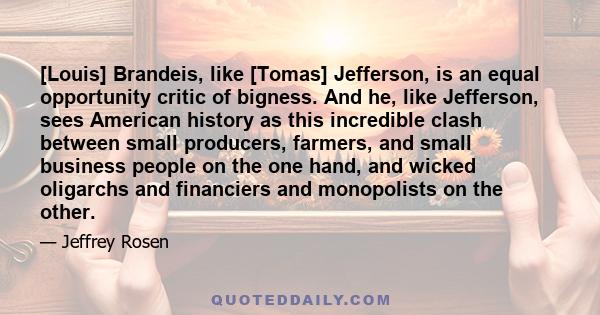 [Louis] Brandeis, like [Tomas] Jefferson, is an equal opportunity critic of bigness. And he, like Jefferson, sees American history as this incredible clash between small producers, farmers, and small business people on the one hand, and wicked oligarchs and financiers and monopolists on the other.

— Jeffrey Rosen

QUOTEDDAILY.COM